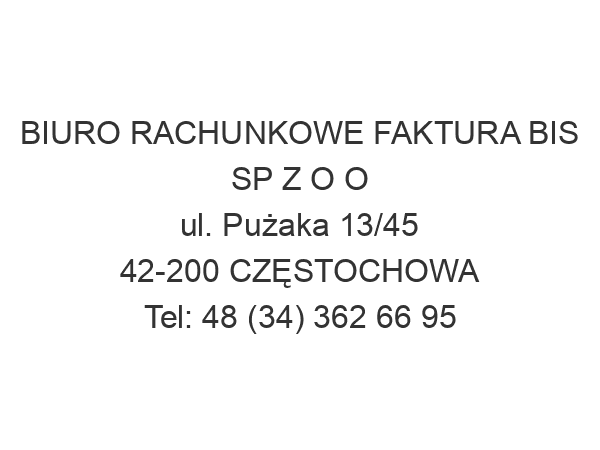 BIURO RACHUNKOWE FAKTURA BIS SP Z O O
ul. Pużaka 13/45
42-200 CZĘSTOCHOWA
Tel: 48 (34) 362 66 95